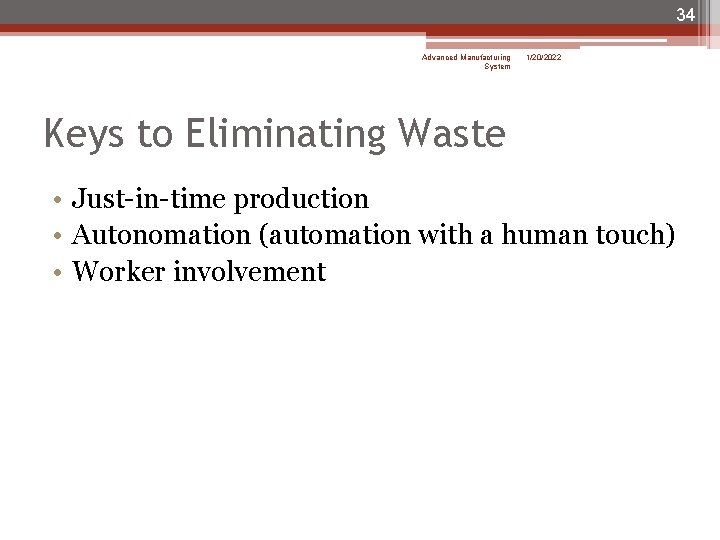 34

Advanced Manufacturing System 1/20/2022

Keys to Eliminating Waste

• Just-in-time production
• Autonomation (automation with a human touch)
• Worker involvement